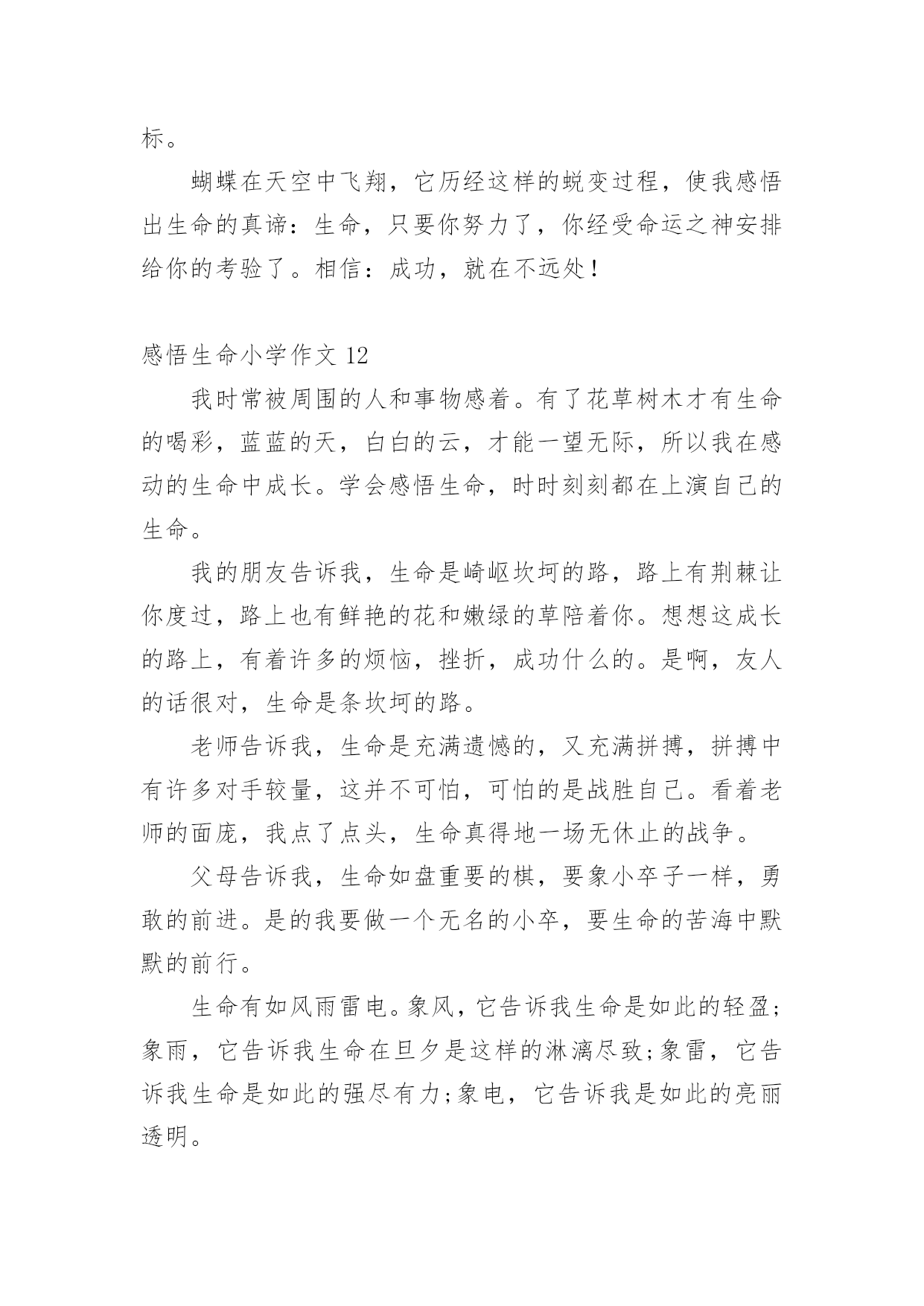 标。

蝴蝶在天空中飞翔，它历经这样的蜕变过程，使我感悟出生命的真谛：生命，只要你努力了，你经受命运之神安排给你的考验了。相信：成功，就在不远处！

感悟生命小学作文 12

我时常被周围的人和事物感着。有了花草树木才有生命的喝彩，蓝蓝的天，白白的云，才能一望无际，所以我在感动的生命中成长。学会感悟生命，时时刻刻都在上演自己的生命。

我的朋友告诉我，生命是崎岖坎坷的路，路上有荆棘让你度过，路上也有鲜艳的花和嫩绿的草陪着你。想想这成长的路上，有着许多的烦恼，挫折，成功什么的。是啊，友人的话很对，生命是条坎坷的路。

老师告诉我，生命是充满遗憾的，又充满拼搏，拼搏中有许多对手较量，这并不可怕，可怕的是战胜自己。看着老师的面庞，我点了点头，生命真得地一场无休止的战争。

父母告诉我，生命如盘重要的棋，要象小卒子一样，勇敢的前进。是的我要做一个无名的小卒，要生命的苦海中默默的前行。

生命有如风雨雷电。象风，它告诉我生命是如此的轻盈;象雨，它告诉我生命在旦夕是这样的淋漓尽致;象雷，它告诉我生命是如此的强尽有力;象电，它告诉我是如此的亮丽透明。